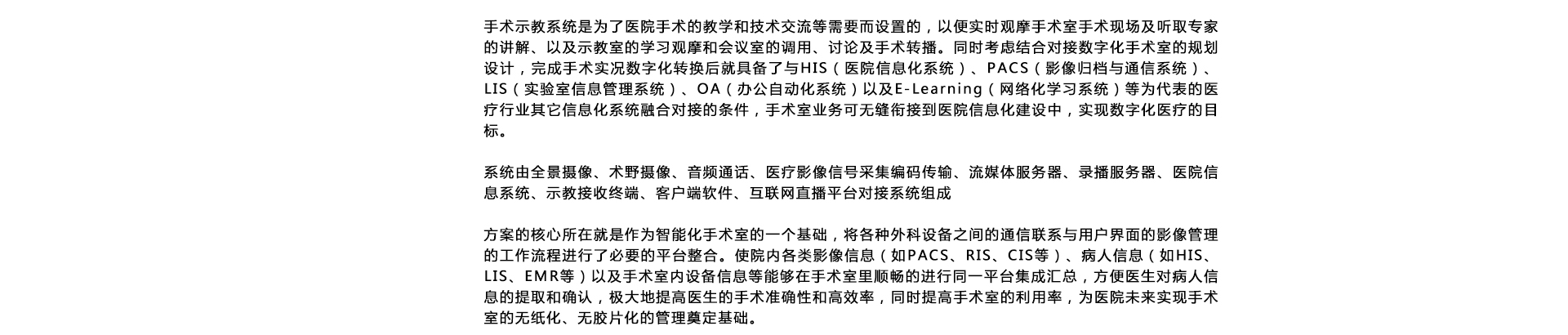 手术示教系统是为了医院手术的教学和技术交流等需要而设置的，以便实时观摩手术室手术现场及听取专家的讲解、以及示教室的学习观摩和会议室的调用、讨论及手术转播。同时考虑结合对接数字化手术室的规划设计，完成手术实况数字化转换后就具备了与HIS（医院信息化系统）、PACS（影像归档与通信系统）、LIS（实验室信息管理系统）、OA（办公自动化系统）以及E-Learning（网络化学习系统）等为代表的医疗行业其它信息化系统融合对接的条件，手术室业务可无缝衔接到医院信息化建设中，实现数字化医疗的目标。

系统由全景摄像、术野摄像、音频通话、医疗影像信号采集编码传输、流媒体服务器、录播服务器、医院信息系统、示教接收终端、客户端软件、互联网直播平台对接系统组成

方案的核心所在就是作为智能化手术室的一个基础，将各种外科设备之间的通信联系与用户界面的影像管理的工作流程进行了必要的平台整合。使院内各类影像信息（如PACS、RIS、CIS等）、病人信息（如HIS、LIS、EMR等）以及手术室内设备信息等能够在手术室里顺畅的进行同一平台集成汇总，方便医生对病人信息的提取和确认，极大地提高医生的手术准确性和高效率，同时提高手术室的利用率，为医院未来实现手术室的无纸化、无胶片化的管理奠定基础。